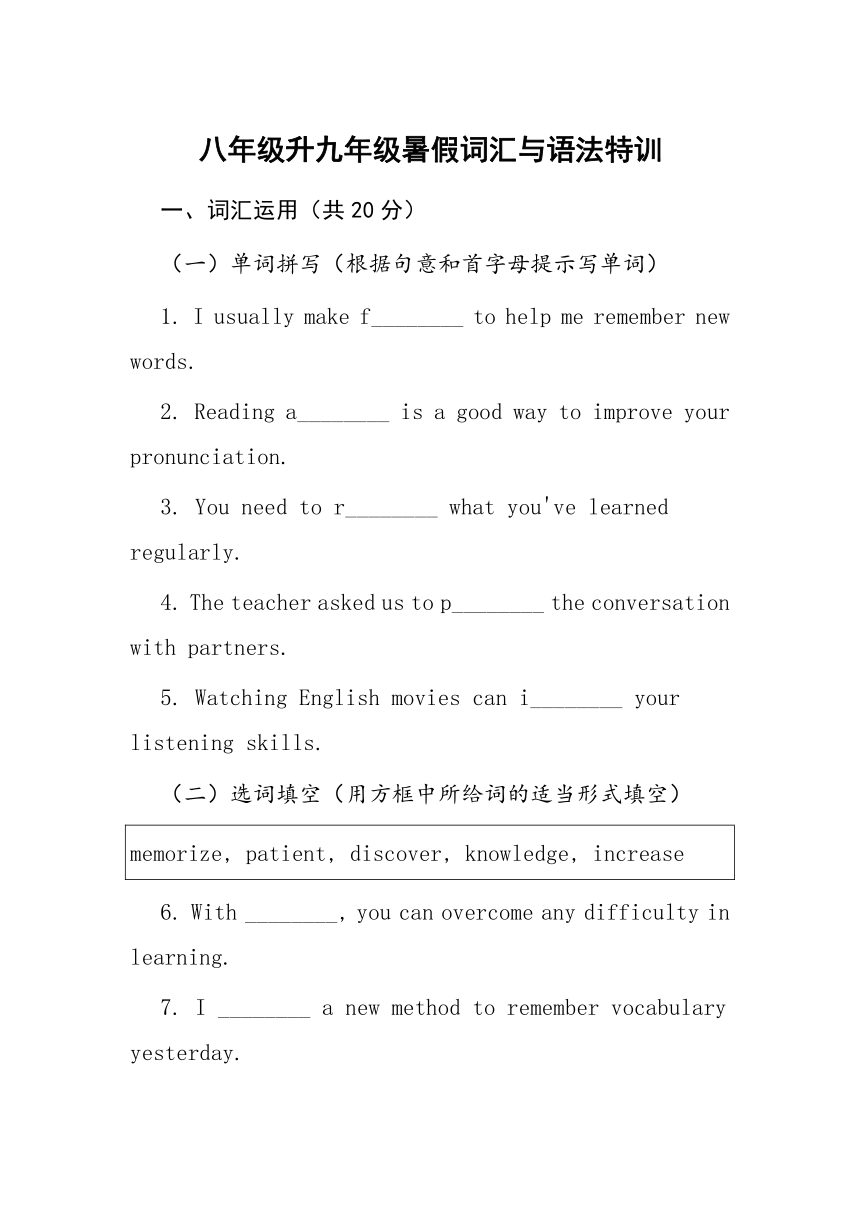 八年级升九年级暑假词汇与语法特训

一、词汇运用（共 20 分）

（一）单词拼写（根据句意和首字母提示写单词）

1. I usually make f________ to help me remember new words.

2. Reading a________ is a good way to improve your pronunciation.

3. You need to r________ what you've learned regularly.

4. The teacher asked us to p________ the conversation with partners.

5. Watching English movies can i________ your listening skills.

（二）选词填空（用方框中所给词的适当形式填空）

memorize, patient, discover, knowledge, increase

6. With ________, you can overcome any difficulty in learning.

7. I ________ a new method to remember vocabulary yesterday.